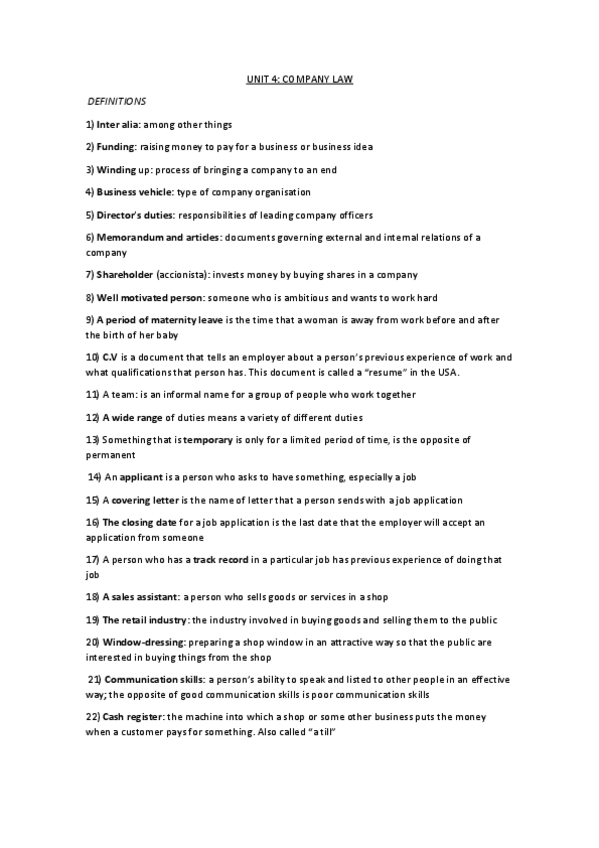 UNIT 4: COMPANY LAW

DEFINITIONS

1) Inter alia: among other things

2) Funding: raising money to pay for a business or business idea

3) Winding up: process of bringing a company to an end

4) Business vehicle: type of company organisation

5) Director's duties: responsibilities of leading company officers

6) Memorandum and articles: documents governing external and internal relations of a company

7) Shareholder (accionista): invests money by buying shares in a company

8) Well motivated person: someone who is ambitious and wants to work hard

9) A period of maternity leave is the time that a woman is away from work before and after the birth of her baby

10) C.V is a document that tells an employer about a person's previous experience of work and what qualifications that person has. This document is called a "resume" in the USA.

11) A team: is an informal name for a group of people who work together

12) A wide range of duties means a variety of different duties

13) Something that is temporary is only for a limited period of time, is the opposite of permanent

14) An applicant is a person who asks to have something, especially a job

15) A covering letter is the name of letter that a person sends with a job application

16) The closing date for a job application is the last date that the employer will accept an application from someone

17) A person who has a track record in a particular job has previous experience of doing that job

18) A sales assistant: a person who sells goods or services in a shop

19) The retail industry: the industry involved in buying goods and selling them to the public

20) Window-dressing: preparing a shop window in an attractive way so that the public are interested in buying things from the shop

21) Communication skills: a person's ability to speak and listed to other people in an effective way; the opposite of good communication skills is poor communication skills

22) Cash register: the machine into which a shop or some other business puts the money when a customer pays for something. Also called "a till"